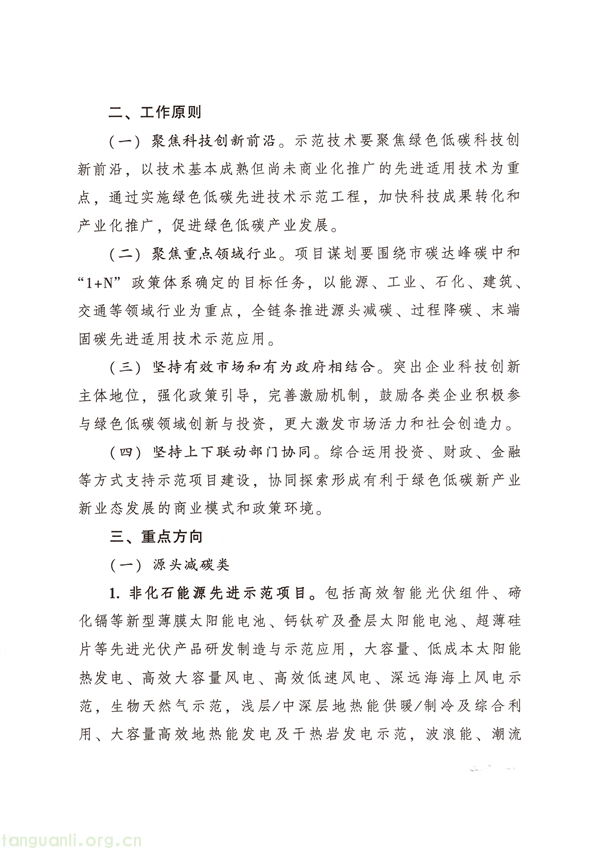 二、工作原则

（一）聚焦科技创新前沿。示范技术要聚焦绿色低碳科技创新前沿，以技术基本成熟但尚未商业化推广的先进适用技术为重点，通过实施绿色低碳先进技术示范工程，加快科技成果转化和产业化推广，促进绿色低碳产业发展。

（二）聚焦重点领域行业。项目谋划要围绕市碳达峰碳中和“1+N”政策体系确定的目标任务，以能源、工业、石化、建筑、交通等领域行业为重点，全链条推进源头减碳、过程降碳、末端固碳先进适用技术示范应用。

（三）坚持有效市场和有为政府相结合。突出企业科技创新主体地位，强化政策引导，完善激励机制，鼓励各类企业积极参与绿色低碳领域创新与投资，更大激发市场活力和社会创造力。

（四）坚持上下联动部门协同。综合运用投资、财政、金融等方式支持示范项目建设，协同探索形成有利于绿色低碳新产业新业态发展的商业模式和政策环境。

三、重点方向

（一）源头减碳类

1. 非化石能源先进示范项目。包括高效智能光伏组件、碲化镉等新型薄膜太阳能电池、钙钛矿及叠层太阳能电池、超薄硅片等先进光伏产品研发制造与示范应用，大容量、低成本太阳能热发电、高效大容量风电、高效低速风电、深远海海上风电示范，生物天然气示范，浅层/中深层地热能供暖/制冷及综合利用、大容量高效地热能发电及干热岩发电示范，波浪能、潮流

tanguanli.org.cn